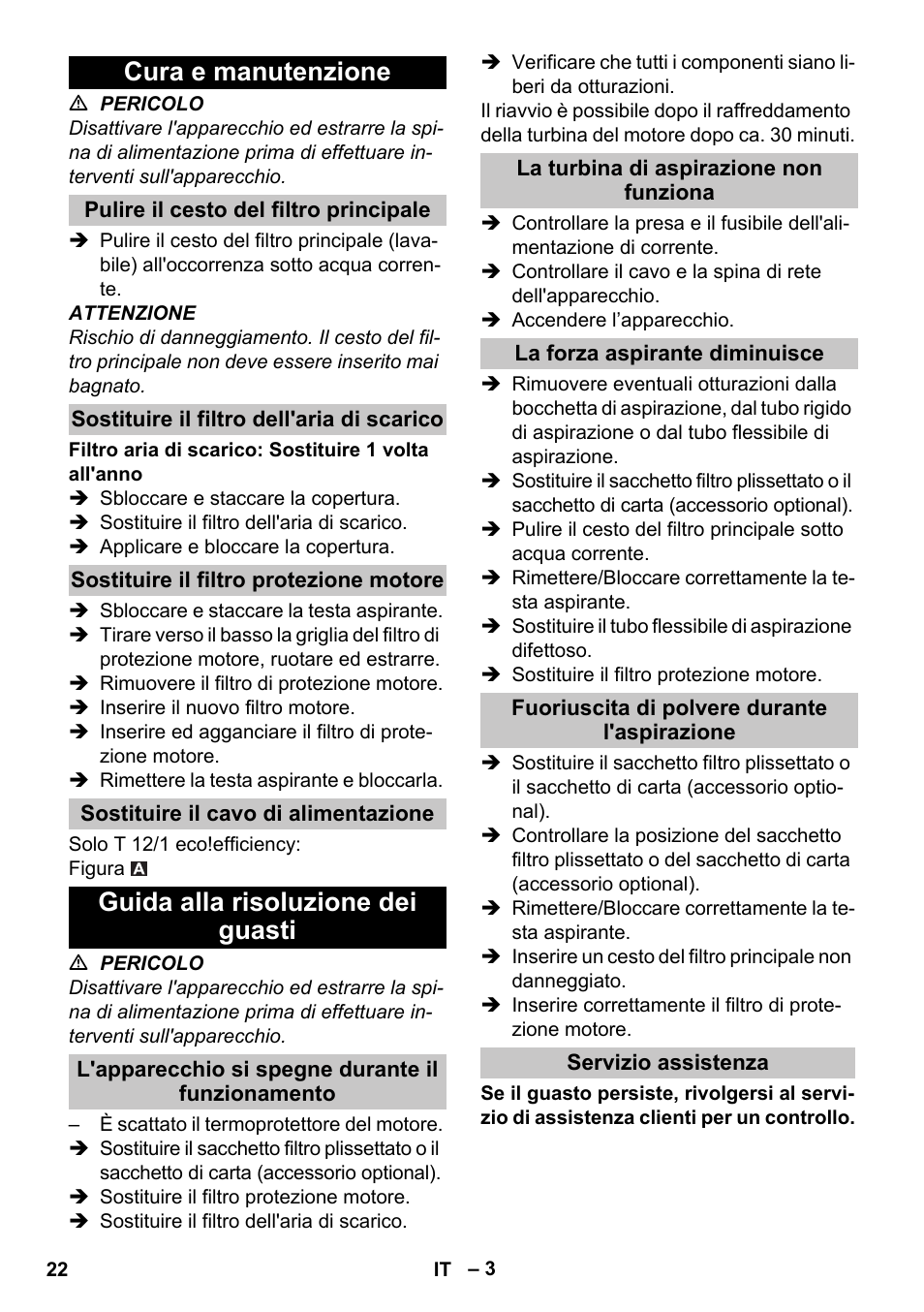 Cura e manutenzione

⚠ PERICOLO
Disattivare l'apparecchio ed estrarre la spina di alimentazione prima di effettuare interventi sull'apparecchio.

Pulire il cesto del filtro principale

➔ Pulire il cesto del filtro principale (lavabile) all'occorrenza sotto acqua corrente.

ATTENZIONE
Rischio di danneggiamento. Il cesto del filtro principale non deve essere inserito mai bagnato.

Sostituire il filtro dell'aria di scarico

Filtro aria di scarico: Sostituire 1 volta all'anno
➔ Sbloccare e staccare la copertura.
➔ Sostituire il filtro dell'aria di scarico.
➔ Applicare e bloccare la copertura.

Sostituire il filtro protezione motore

➔ Sbloccare e staccare la testa aspirante.
➔ Tirare verso il basso la griglia del filtro di protezione motore, ruotare ed estrarre.
➔ Rimuovere il filtro di protezione motore.
➔ Inserire il nuovo filtro motore.
➔ Inserire ed agganciare il filtro di protezione motore.
➔ Rimettere la testa aspirante e bloccarla.

Sostituire il cavo di alimentazione

Solo T 12/1 eco!efficiency:
Figura A

Guida alla risoluzione dei guasti

⚠ PERICOLO
Disattivare l'apparecchio ed estrarre la spina di alimentazione prima di effettuare interventi sull'apparecchio.

L'apparecchio si spegne durante il funzionamento

– È scattato il termoprotettore del motore.
➔ Sostituire il sacchetto filtro plissettato o il sacchetto di carta (accessorio optional).
➔ Sostituire il filtro protezione motore.
➔ Sostituire il filtro dell'aria di scarico.
➔ Verificare che tutti i componenti siano liberi da otturazioni.
Il riavvio è possibile dopo il raffreddamento della turbina del motore dopo ca. 30 minuti.

La turbina di aspirazione non funziona

➔ Controllare la presa e il fusibile dell'alimentazione di corrente.
➔ Controllare il cavo e la spina di rete dell'apparecchio.
➔ Accendere l'apparecchio.

La forza aspirante diminuisce

➔ Rimuovere eventuali otturazioni dalla bocchetta di aspirazione, dal tubo rigido di aspirazione o dal tubo flessibile di aspirazione.
➔ Sostituire il sacchetto filtro plissettato o il sacchetto di carta (accessorio optional).
➔ Pulire il cesto del filtro principale sotto acqua corrente.
➔ Rimettere/Bloccare correttamente la testa aspirante.
➔ Sostituire il tubo flessibile di aspirazione difettoso.
➔ Sostituire il filtro protezione motore.

Fuoriuscita di polvere durante l'aspirazione

➔ Sostituire il sacchetto filtro plissettato o il sacchetto di carta (accessorio optional).
➔ Controllare la posizione del sacchetto filtro plissettato o del sacchetto di carta (accessorio optional).
➔ Rimettere/Bloccare correttamente la testa aspirante.
➔ Inserire un cesto del filtro principale non danneggiato.
➔ Inserire correttamente il filtro di protezione motore.

Servizio assistenza

Se il guasto persiste, rivolgersi al servizio di assistenza clienti per un controllo.

22 IT – 3